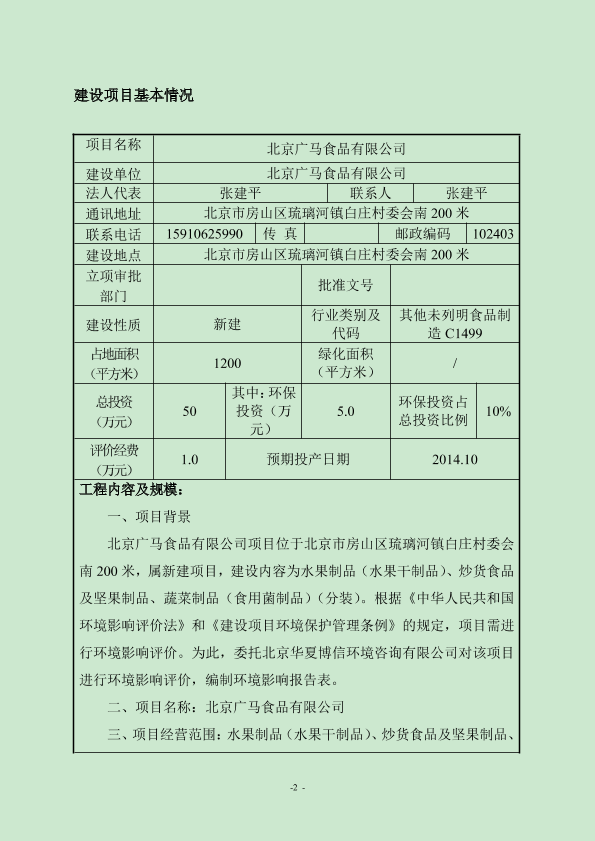 建设项目基本情况

| 项目名称 | 北京广马食品有限公司 | | | | |
|---|---|---|---|---|---|
| 建设单位 | 北京广马食品有限公司 | | | | |
| 法人代表 | 张建平 | | 联系人 | 张建平 | |
| 通讯地址 | 北京市房山区琉璃河镇白庄村委会南 200 米 | | | | |
| 联系电话 | 15910625990 | 传 真 | | 邮政编码 | 102403 |
| 建设地点 | 北京市房山区琉璃河镇白庄村委会南 200 米 | | | | |
| 立项审批部门 | | | 批准文号 | | |
| 建设性质 | 新建 | | 行业类别及代码 | 其他未列明食品制造 C1499 | |
| 占地面积（平方米） | 1200 | | 绿化面积（平方米） | / | |
| 总投资（万元） | 50 | 其中：环保投资（万元） | 5.0 | 环保投资占总投资比例 | 10% |
| 评价经费（万元） | 1.0 | 预期投产日期 | | 2014.10 | |

工程内容及规模：

一、项目背景

北京广马食品有限公司项目位于北京市房山区琉璃河镇白庄村委会南 200 米，属新建项目，建设内容为水果制品（水果干制品）、炒货食品及坚果制品、蔬菜制品（食用菌制品）（分装）。根据《中华人民共和国环境影响评价法》和《建设项目环境保护管理条例》的规定，项目需进行环境影响评价。为此，委托北京华夏博信环境咨询有限公司对该项目进行环境影响评价，编制环境影响报告表。

二、项目名称：北京广马食品有限公司

三、项目经营范围：水果制品（水果干制品）、炒货食品及坚果制品、

-2 -